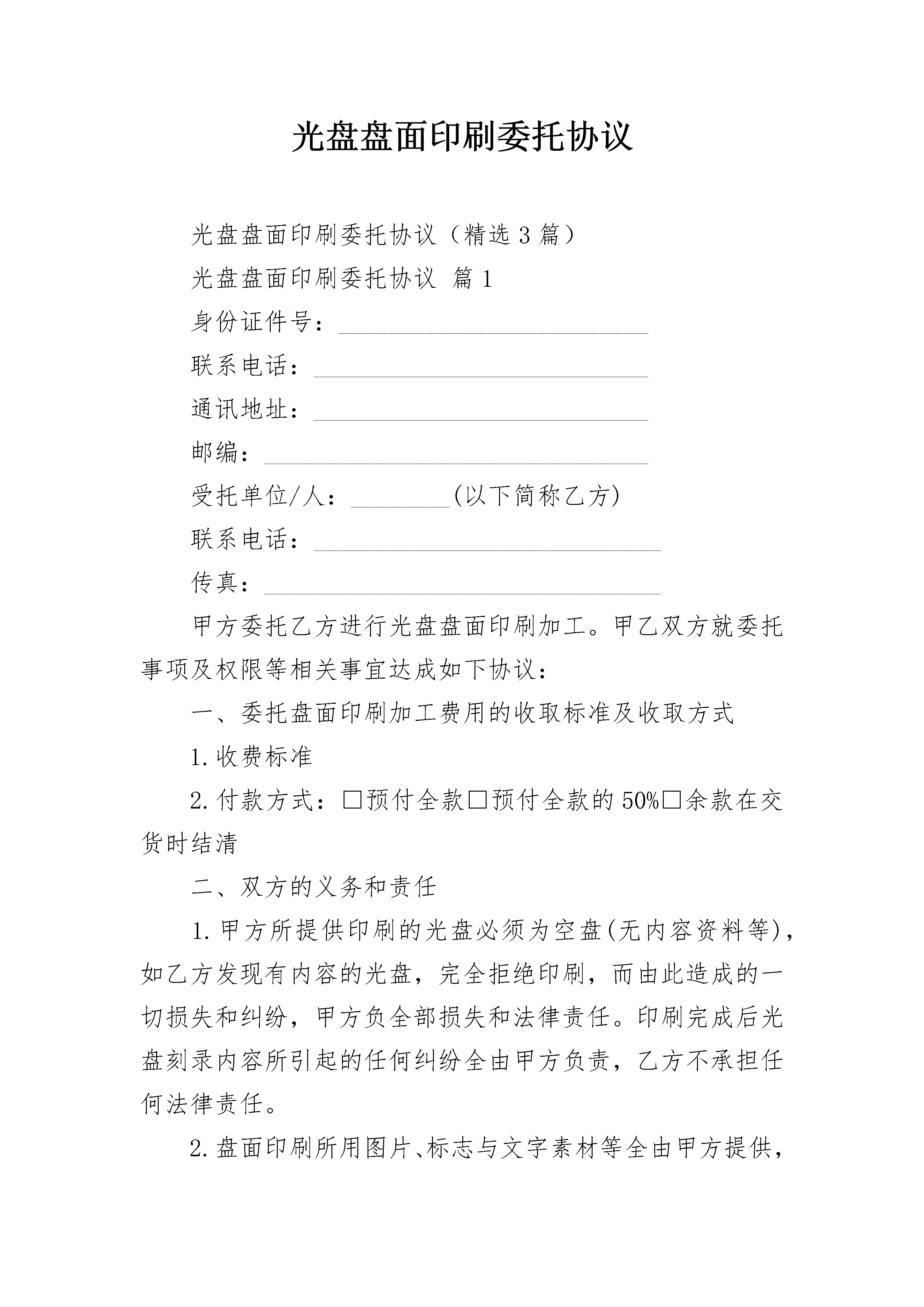 光盘盘面印刷委托协议

光盘盘面印刷委托协议（精选3篇）

光盘盘面印刷委托协议 篇1

身份证件号：________________________

联系电话：__________________________

通讯地址：__________________________

邮编：______________________________

受托单位/人：________(以下简称乙方)

联系电话：___________________________

传真：_______________________________

甲方委托乙方进行光盘盘面印刷加工。甲乙双方就委托事项及权限等相关事宜达成如下协议：

一、委托盘面印刷加工费用的收取标准及收取方式

1.收费标准

2.付款方式：□预付全款□预付全款的50%□余款在交货时结清

二、双方的义务和责任

1.甲方所提供印刷的光盘必须为空盘(无内容资料等)，如乙方发现有内容的光盘，完全拒绝印刷，而由此造成的一切损失和纠纷，甲方负全部损失和法律责任。印刷完成后光盘刻录内容所引起的任何纠纷全由甲方负责，乙方不承担任何法律责任。

2.盘面印刷所用图片、标志与文字素材等全由甲方提供，